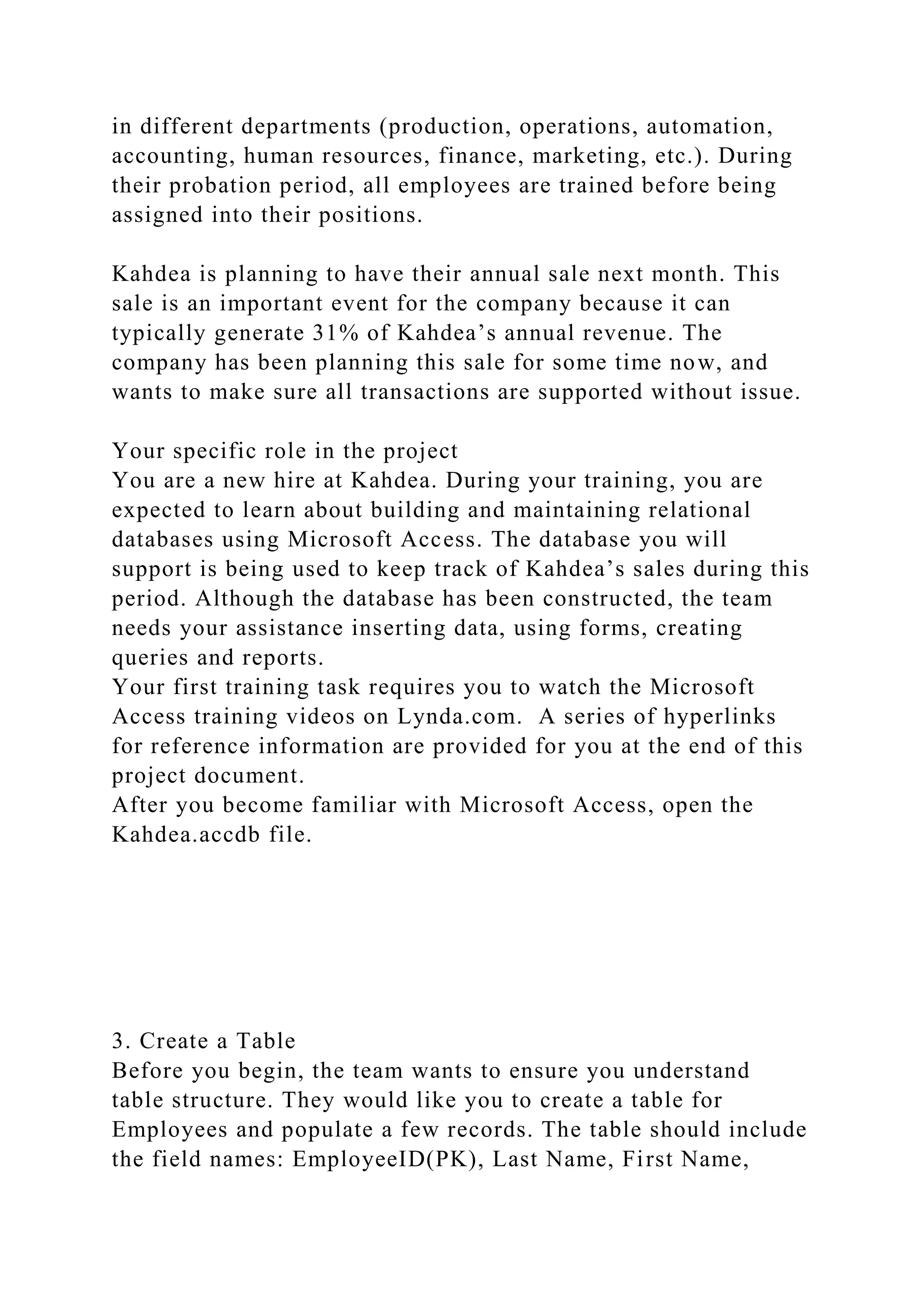 in different departments (production, operations, automation, accounting, human resources, finance, marketing, etc.). During their probation period, all employees are trained before being assigned into their positions.

Kahdea is planning to have their annual sale next month. This sale is an important event for the company because it can typically generate 31% of Kahdea’s annual revenue. The company has been planning this sale for some time now, and wants to make sure all transactions are supported without issue.

Your specific role in the project
You are a new hire at Kahdea. During your training, you are expected to learn about building and maintaining relational databases using Microsoft Access. The database you will support is being used to keep track of Kahdea’s sales during this period. Although the database has been constructed, the team needs your assistance inserting data, using forms, creating queries and reports.
Your first training task requires you to watch the Microsoft Access training videos on Lynda.com. A series of hyperlinks for reference information are provided for you at the end of this project document.
After you become familiar with Microsoft Access, open the Kahdea.accdb file.

3. Create a Table
Before you begin, the team wants to ensure you understand table structure. They would like you to create a table for Employees and populate a few records. The table should include the field names: EmployeeID(PK), Last Name, First Name,